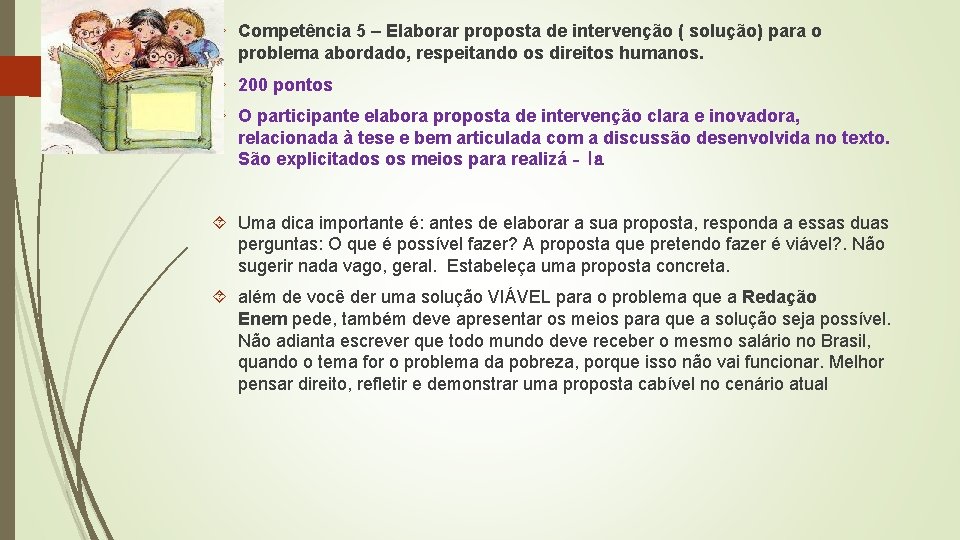 Competência 5 – Elaborar proposta de intervenção ( solução) para o problema abordado, respeitando os direitos humanos.

200 pontos

O participante elabora proposta de intervenção clara e inovadora, relacionada à tese e bem articulada com a discussão desenvolvida no texto. São explicitados os meios para realizá - la.

Uma dica importante é: antes de elaborar a sua proposta, responda a essas duas perguntas: O que é possível fazer? A proposta que pretendo fazer é viável?. Não sugerir nada vago, geral. Estabeleça uma proposta concreta.

além de você der uma solução VIÁVEL para o problema que a Redação Enem pede, também deve apresentar os meios para que a solução seja possível. Não adianta escrever que todo mundo deve receber o mesmo salário no Brasil, quando o tema for o problema da pobreza, porque isso não vai funcionar. Melhor pensar direito, refletir e demonstrar uma proposta cabível no cenário atual